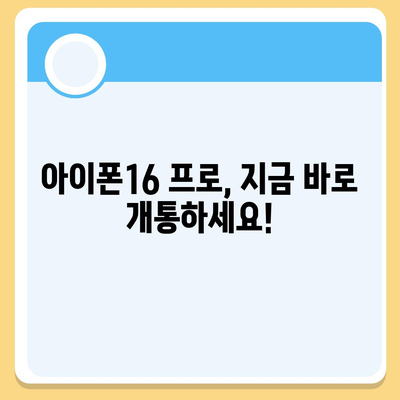 아이폰16 프로, 지금 바로 개통하세요!